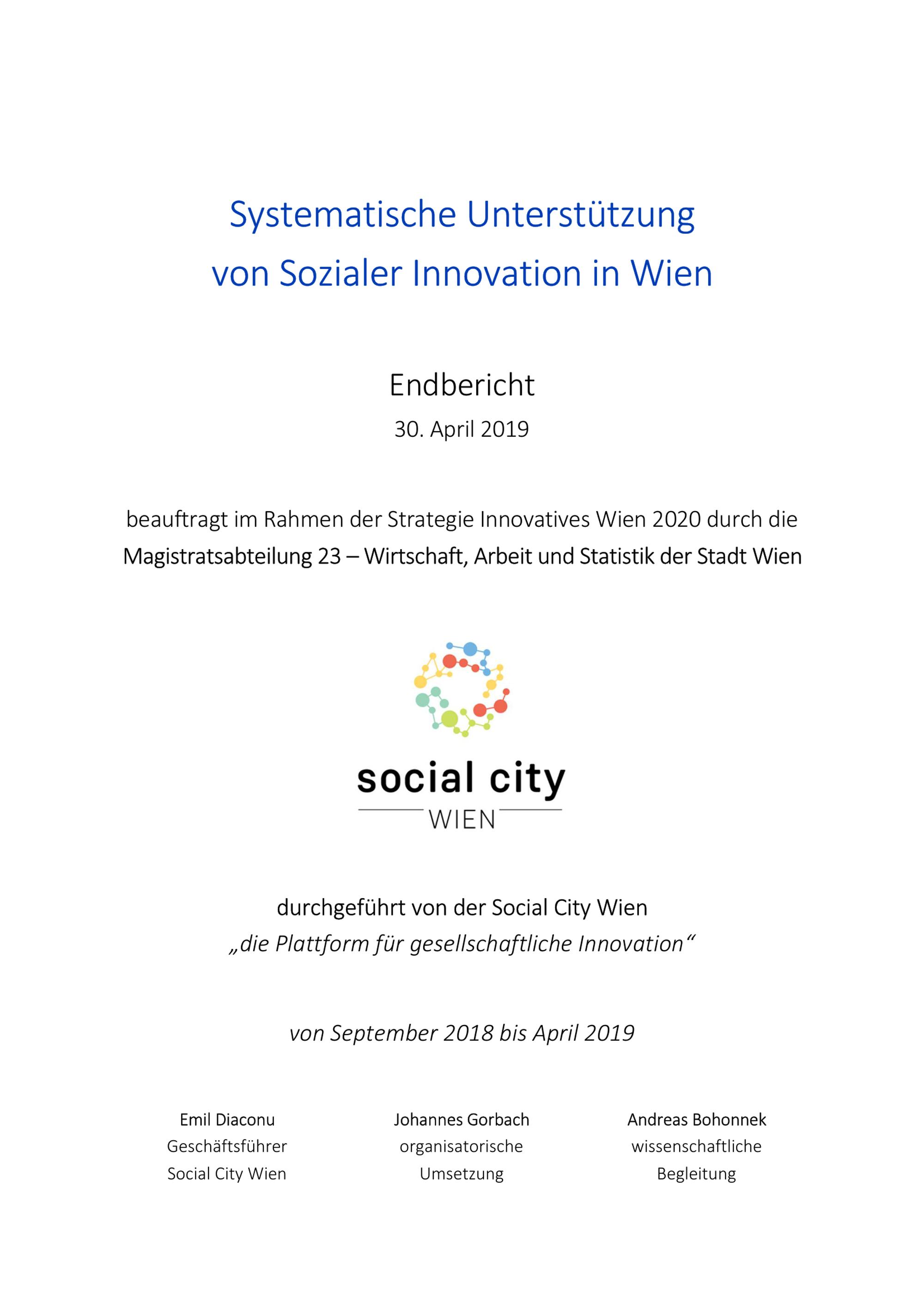 Systematische Unterstützung
von Sozialer Innovation in Wien

Endbericht
30. April 2019

beauftragt im Rahmen der Strategie Innovatives Wien 2020 durch die
Magistratsabteilung 23 – Wirtschaft, Arbeit und Statistik der Stadt Wien

social city
WIEN

durchgeführt von der Social City Wien
„die Plattform für gesellschaftliche Innovation“

von September 2018 bis April 2019

Emil Diaconu
Geschäftsführer
Social City Wien

Johannes Gorbach
organisatorische
Umsetzung

Andreas Bohonnek
wissenschaftliche
Begleitung